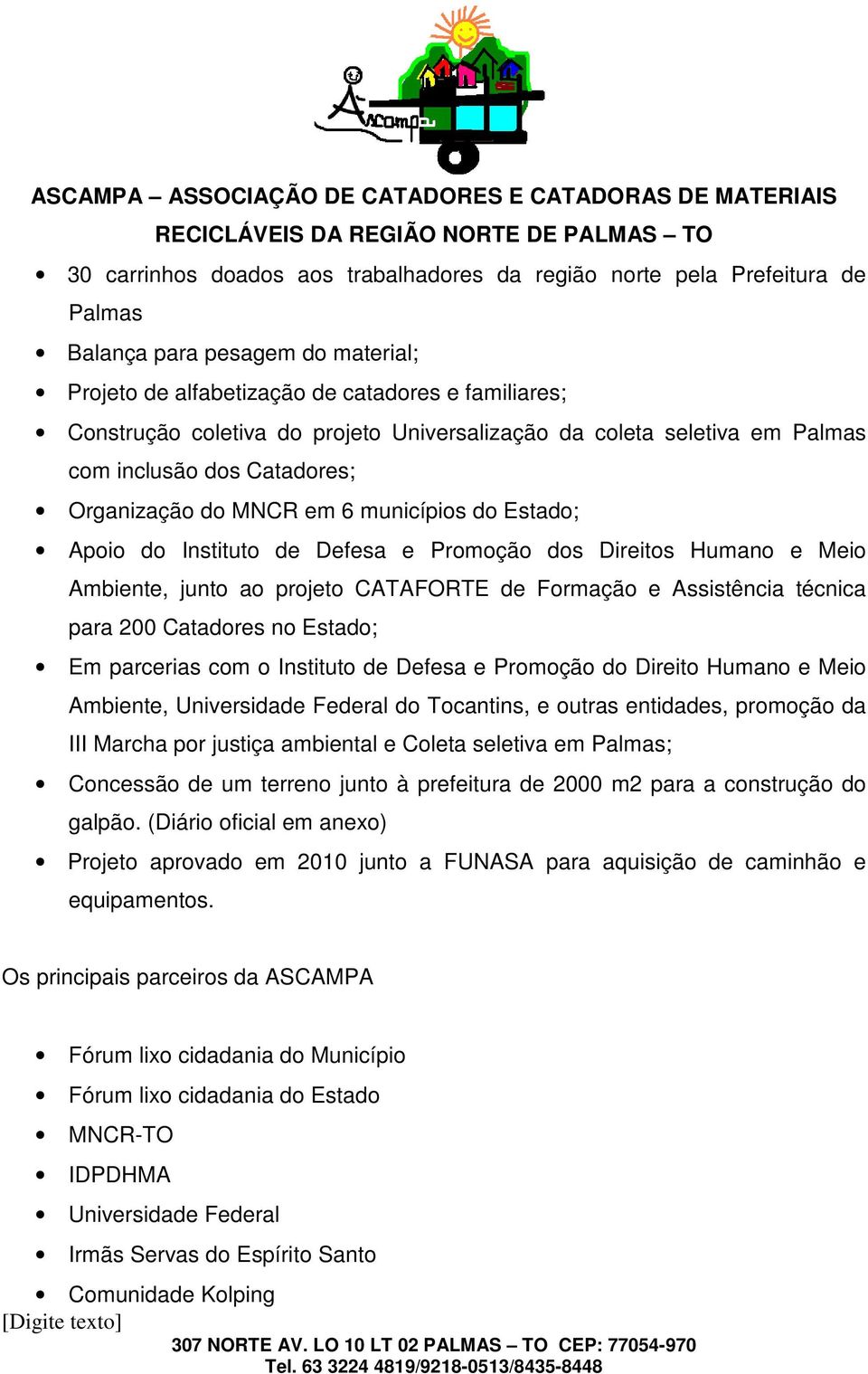 Ascampa

ASCAMPA – ASSOCIAÇÃO DE CATADORES E CATADORAS DE MATERIAIS RECICLÁVEIS DA REGIÃO NORTE DE PALMAS – TO

• 30 carrinhos doados aos trabalhadores da região norte pela Prefeitura de Palmas
• Balança para pesagem do material;
• Projeto de alfabetização de catadores e familiares;
• Construção coletiva do projeto Universalização da coleta seletiva em Palmas com inclusão dos Catadores;
• Organização do MNCR em 6 municípios do Estado;
• Apoio do Instituto de Defesa e Promoção dos Direitos Humano e Meio Ambiente, junto ao projeto CATAFORTE de Formação e Assistência técnica para 200 Catadores no Estado;
• Em parcerias com o Instituto de Defesa e Promoção do Direito Humano e Meio Ambiente, Universidade Federal do Tocantins, e outras entidades, promoção da III Marcha por justiça ambiental e Coleta seletiva em Palmas;
• Concessão de um terreno junto à prefeitura de 2000 m2 para a construção do galpão. (Diário oficial em anexo)
• Projeto aprovado em 2010 junto a FUNASA para aquisição de caminhão e equipamentos.

Os principais parceiros da ASCAMPA

• Fórum lixo cidadania do Município
• Fórum lixo cidadania do Estado
• MNCR-TO
• IDPDHMA
• Universidade Federal
• Irmãs Servas do Espírito Santo
• Comunidade Kolping

[Digite texto]
307 NORTE AV. LO 10 LT 02 PALMAS – TO CEP: 77054-970
Tel. 63 3224 4819/9218-0513/8435-8448